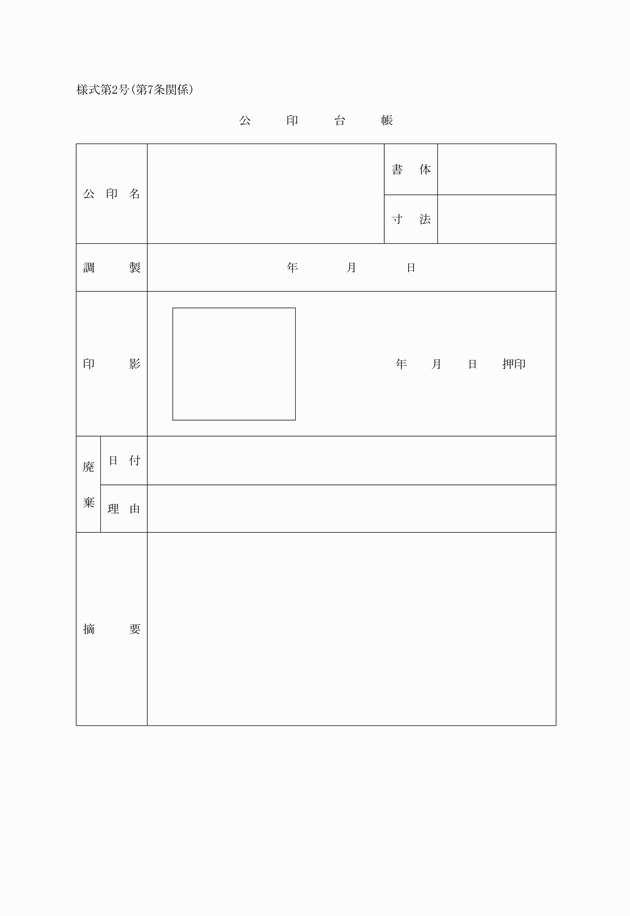 様式第2号(第7条関係)

公　印　台　帳

| 公印名 | | 書体 | |
|---|---|---|---|
| | | 寸法 | |
| 調製 | 年　月　日 | | |
| 印影 | 年　月　日　押印 | | |
| 廃棄　日付 | | | |
| 廃棄　理由 | | | |
| 摘要 | | | |